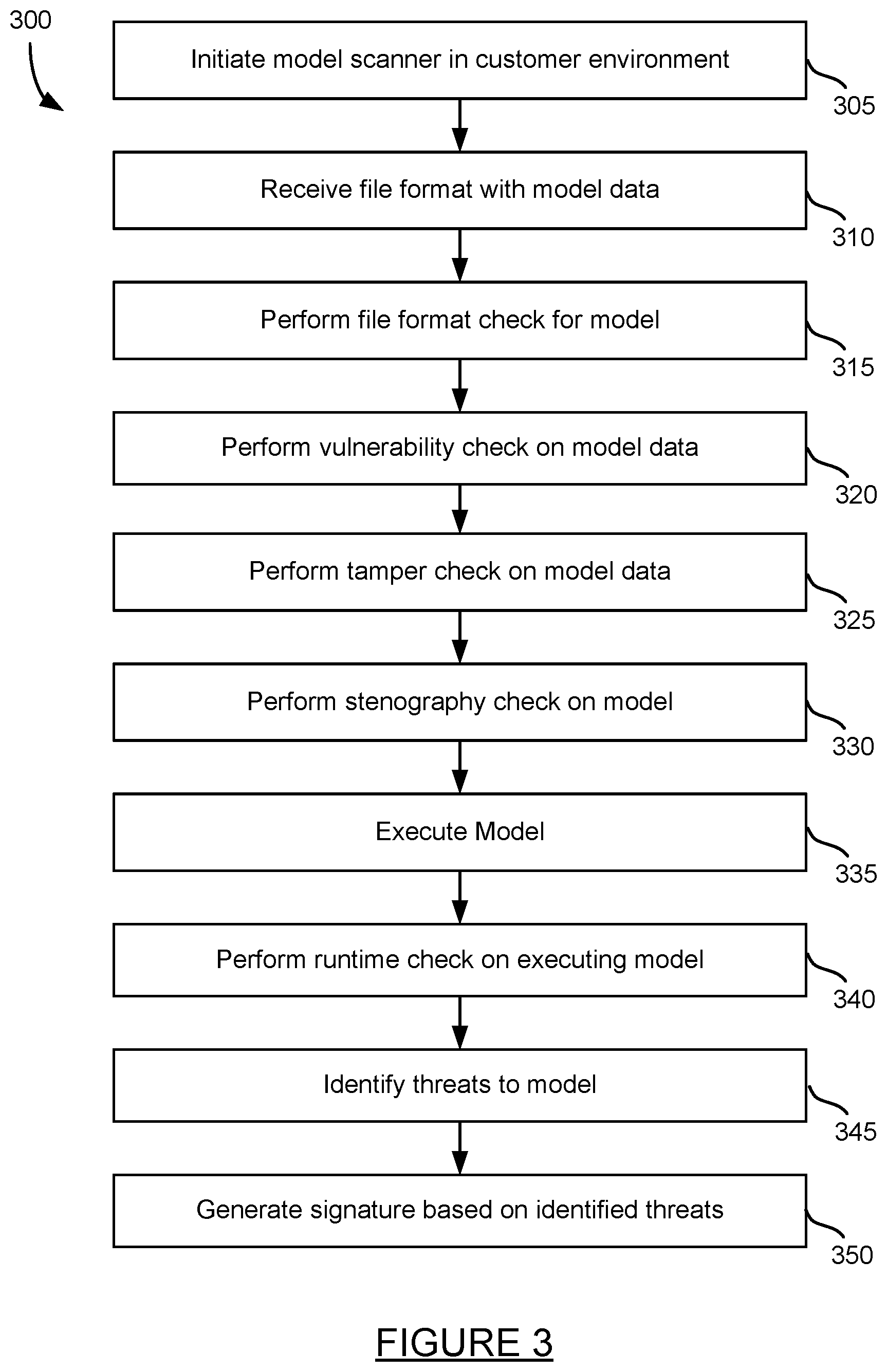 300

Initiate model scanner in customer environment

305

Receive file format with model data

310

Perform file format check for model

315

Perform vulnerability check on model data

320

Perform tamper check on model data

325

Perform stenography check on model

330

Execute Model

335

Perform runtime check on executing model

340

Identify threats to model

345

Generate signature based on identified threats

350

FIGURE 3